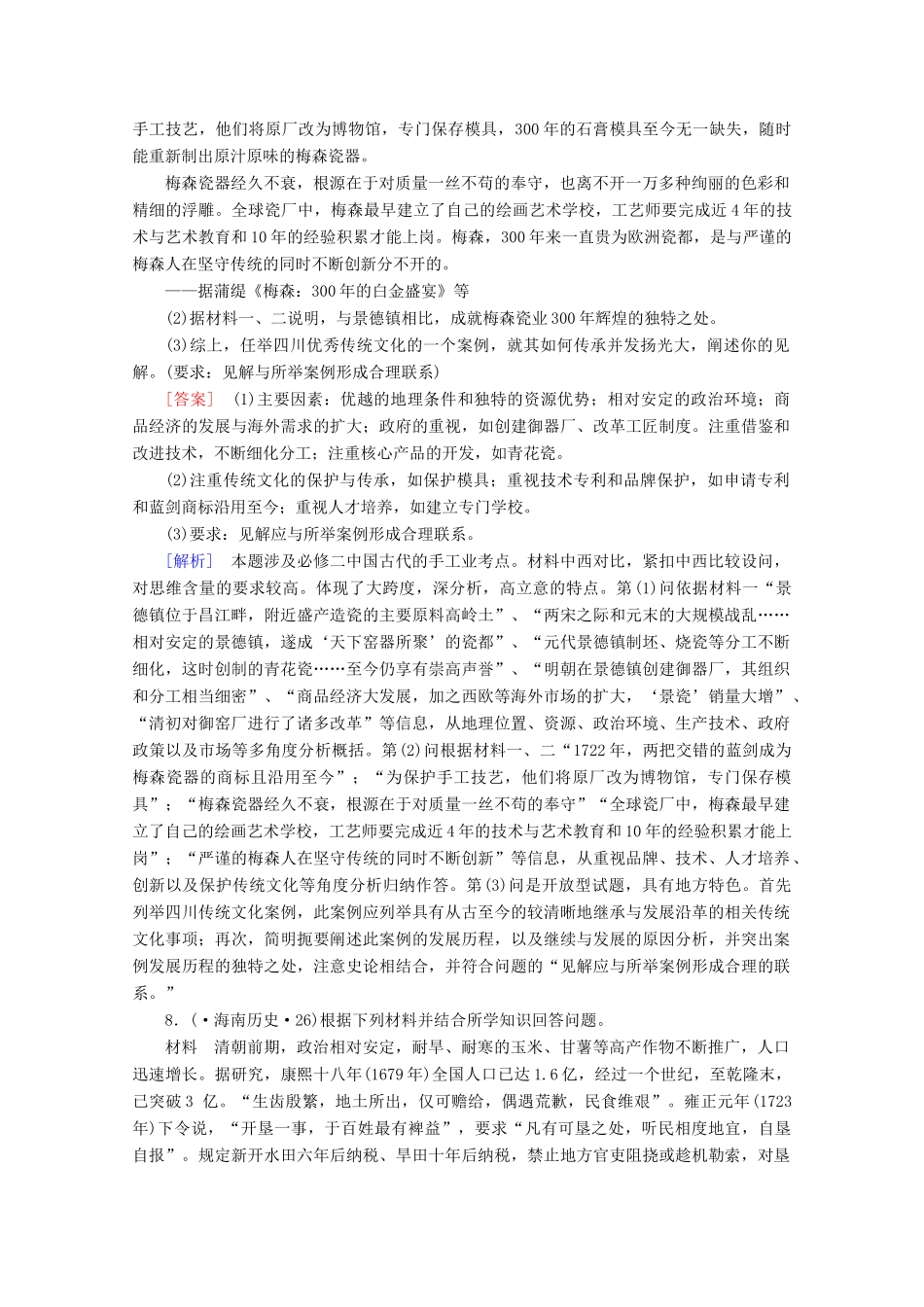 手工技艺，他们将原厂改为博物馆，专门保存模具，300年的石膏模具至今无一缺失，随时能重新制出原汁原味的梅森瓷器。

梅森瓷器经久不衰，根源在于对质量一丝不苟的奉守，也离不开一万多种绚丽的色彩和精细的浮雕。全球瓷厂中，梅森最早建立了自己的绘画艺术学校，工艺师要完成近4年的技术与艺术教育和10年的经验积累才能上岗。梅森，300年来一直贵为欧洲瓷都，是与严谨的梅森人在坚守传统的同时不断创新分不开的。

——据蒲缇《梅森：300年的白金盛宴》等

(2)据材料一、二说明，与景德镇相比，成就梅森瓷业300年辉煌的独特之处。

(3)综上，任举四川优秀传统文化的一个案例，就其如何传承并发扬光大，阐述你的见解。(要求：见解与所举案例形成合理联系)

[答案]　(1)主要因素：优越的地理条件和独特的资源优势；相对安定的政治环境；商品经济的发展与海外需求的扩大；政府的重视，如创建御器厂、改革工匠制度。注重借鉴和改进技术，不断细化分工；注重核心产品的开发，如青花瓷。

(2)注重传统文化的保护与传承，如保护模具；重视技术专利和品牌保护，如申请专利和蓝剑商标沿用至今；重视人才培养，如建立专门学校。

(3)要求：见解应与所举案例形成合理联系。

[解析]　本题涉及必修二中国古代的手工业考点。材料中西对比，紧扣中西比较设问，对思维含量的要求较高。体现了大跨度，深分析，高立意的特点。第(1)问依据材料一“景德镇位于昌江畔，附近盛产造瓷的主要原料高岭土”、“两宋之际和元末的大规模战乱……相对安定的景德镇，遂成‘天下窑器所聚’的瓷都”、“元代景德镇制坯、烧瓷等分工不断细化，这时创制的青花瓷……至今仍享有崇高声誉”、“明朝在景德镇创建御器厂，其组织和分工相当细密”、“商品经济大发展，加之西欧等海外市场的扩大，‘景瓷’销量大增”、“清初对御窑厂进行了诸多改革”等信息，从地理位置、资源、政治环境、生产技术、政府政策以及市场等多角度分析概括。第(2)问根据材料一、二“1722年，两把交错的蓝剑成为梅森瓷器的商标且沿用至今”；“为保护手工技艺，他们将原厂改为博物馆，专门保存模具”；“梅森瓷器经久不衰，根源在于对质量一丝不苟的奉守”“全球瓷厂中，梅森最早建立了自己的绘画艺术学校，工艺师要完成近4年的技术与艺术教育和10年的经验积累才能上岗”；“严谨的梅森人在坚守传统的同时不断创新”等信息，从重视品牌、技术、人才培养、创新以及保护传统文化等角度分析归纳作答。第(3)问是开放型试题，具有地方特色。首先列举四川传统文化案例，此案例应列举具有从古至今的较清晰地继承与发展沿革的相关传统文化事项；再次，简明扼要阐述此案例的发展历程，以及继续与发展的原因分析，并突出案例发展历程的独特之处，注意史论相结合，并符合问题的“见解应与所举案例形成合理的联系。”

8.(·海南历史·26)根据下列材料并结合所学知识回答问题。

材料　清朝前期，政治相对安定，耐旱、耐寒的玉米、甘薯等高产作物不断推广，人口迅速增长。据研究，康熙十八年(1679年)全国人口已达1.6亿，经过一个世纪，至乾隆末，已突破3 亿。“生齿殷繁，地土所出，仅可赡给，偶遇荒歉，民食维艰”。雍正元年(1723年)下令说，“开垦一事，于百姓最有裨益”，要求“凡有可垦之处，听民相度地宜，自垦自报”。规定新开水田六年后纳税、旱田十年后纳税，禁止地方官吏阻挠或趁机勒索，对垦